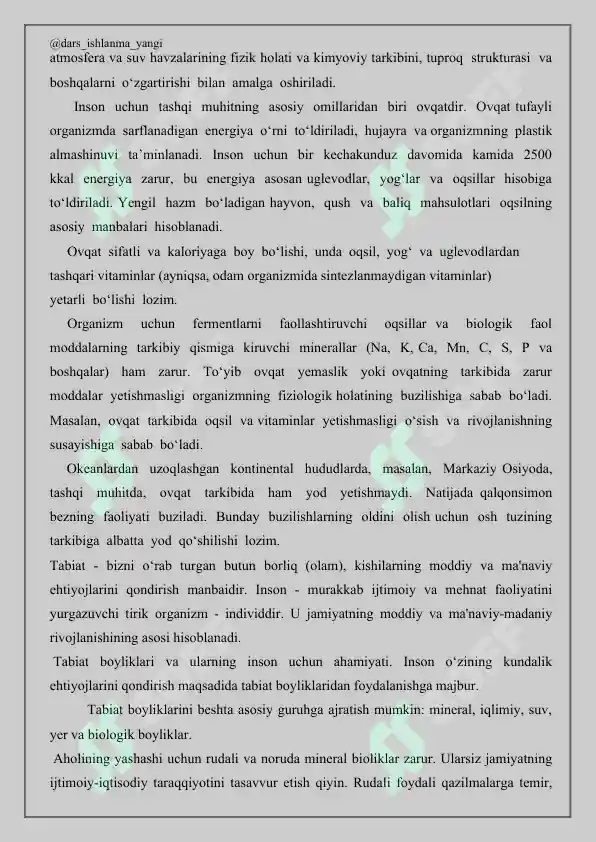 @dars_ishlanma_yangi
atmosfera va suv havzalarining fizik holati va kimyoviy tarkibini, tuproq strukturasi va boshqalarni o‘zgartirishi bilan amalga oshiriladi.

Inson uchun tashqi muhitning asosiy omillaridan biri ovqatdir. Ovqat tufayli organizmda sarflanadigan energiya o‘rni to‘ldiriladi, hujayra va organizmning plastik almashinuvi ta’minlanadi. Inson uchun bir kechakunduz davomida kamida 2500 kkal energiya zarur, bu energiya asosan uglevodlar, yog‘lar va oqsillar hisobiga to‘ldiriladi. Yengil hazm bo‘ladigan hayvon, qush va baliq mahsulotlari oqsilning asosiy manbalari hisoblanadi.

Ovqat sifatli va kaloriyaga boy bo‘lishi, unda oqsil, yog‘ va uglevodlardan tashqari vitaminlar (ayniqsa, odam organizmida sintezlanmaydigan vitaminlar) yetarli bo‘lishi lozim.

Organizm uchun fermentlarni faollashtiruvchi oqsillar va biologik faol moddalarning tarkibiy qismiga kiruvchi minerallar (Na, K, Ca, Mn, C, S, P va boshqalar) ham zarur. To‘yib ovqat yemaslik yoki ovqatning tarkibida zarur moddalar yetishmasligi organizmning fiziologik holatining buzilishiga sabab bo‘ladi. Masalan, ovqat tarkibida oqsil va vitaminlar yetishmasligi o‘sish va rivojlanishning susayishiga sabab bo‘ladi.

Okeanlardan uzoqlashgan kontinental hududlarda, masalan, Markaziy Osiyoda, tashqi muhitda, ovqat tarkibida ham yod yetishmaydi. Natijada qalqonsimon bezning faoliyati buziladi. Bunday buzilishlarning oldini olish uchun osh tuzining tarkibiga albatta yod qo‘shilishi lozim.

Tabiat - bizni o‘rab turgan butun borliq (olam), kishilarning moddiy va ma'naviy ehtiyojlarini qondirish manbaidir. Inson - murakkab ijtimoiy va mehnat faoliyatini yurgazuvchi tirik organizm - individdir. U jamiyatning moddiy va ma'naviy-madaniy rivojlanishining asosi hisoblanadi.

Tabiat boyliklari va ularning inson uchun ahamiyati. Inson o‘zining kundalik ehtiyojlarini qondirish maqsadida tabiat boyliklaridan foydalanishga majbur.

Tabiat boyliklarini beshta asosiy guruhga ajratish mumkin: mineral, iqlimiy, suv, yer va biologik boyliklar.

Aholining yashashi uchun rudali va noruda mineral bioliklar zarur. Ularsiz jamiyatning ijtimoiy-iqtisodiy taraqqiyotini tasavvur etish qiyin. Rudali foydali qazilmalarga temir,